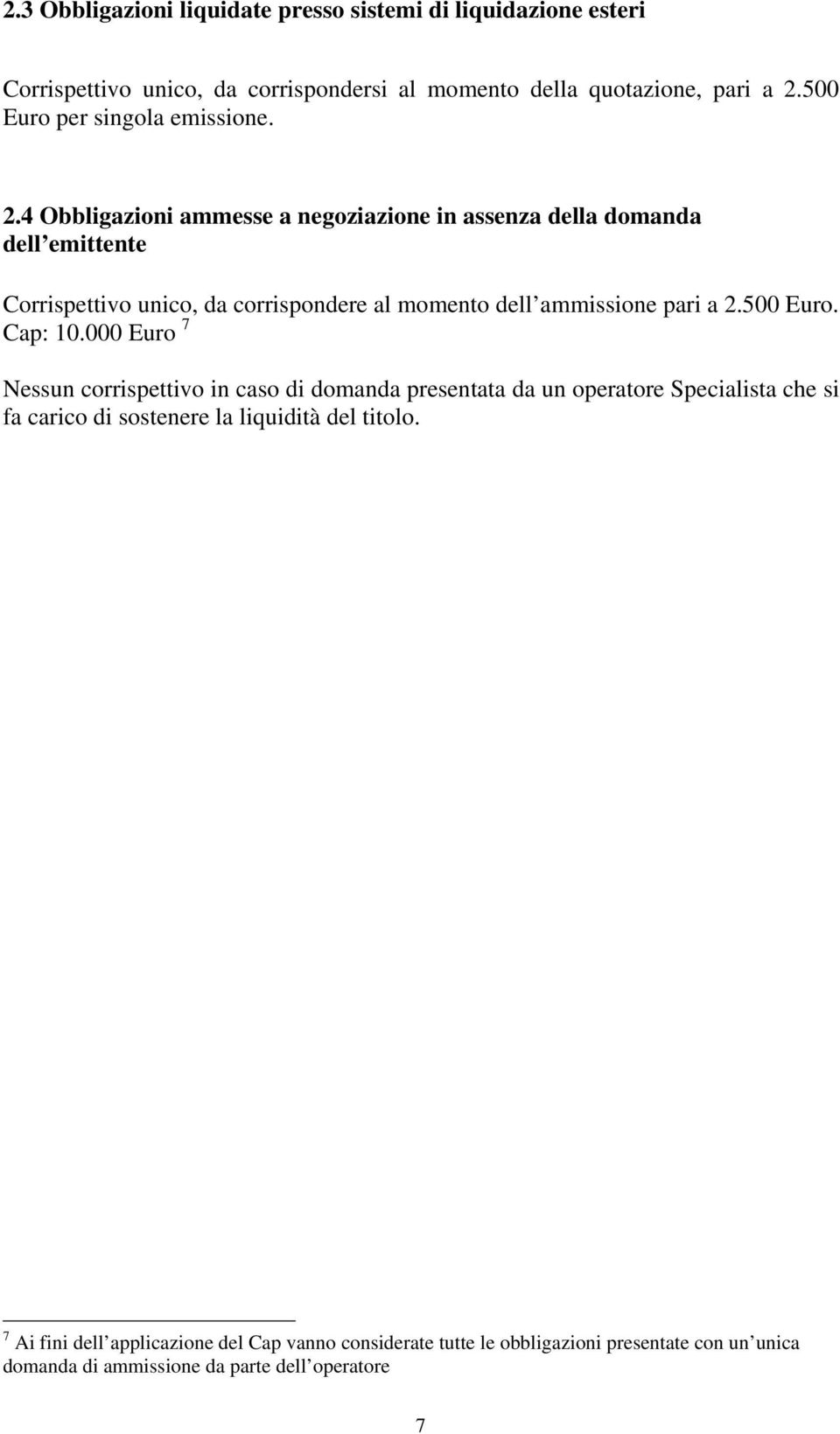 2.3 Obbligazioni liquidate presso sistemi di liquidazione esteri

Corrispettivo unico, da corrispondersi al momento della quotazione, pari a 2.500 Euro per singola emissione.

2.4 Obbligazioni ammesse a negoziazione in assenza della domanda dell emittente

Corrispettivo unico, da corrispondere al momento dell ammissione pari a 2.500 Euro. Cap: 10.000 Euro $^7$

Nessun corrispettivo in caso di domanda presentata da un operatore Specialista che si fa carico di sostenere la liquidità del titolo.

$^7$ Ai fini dell applicazione del Cap vanno considerate tutte le obbligazioni presentate con un unica domanda di ammissione da parte dell operatore

7